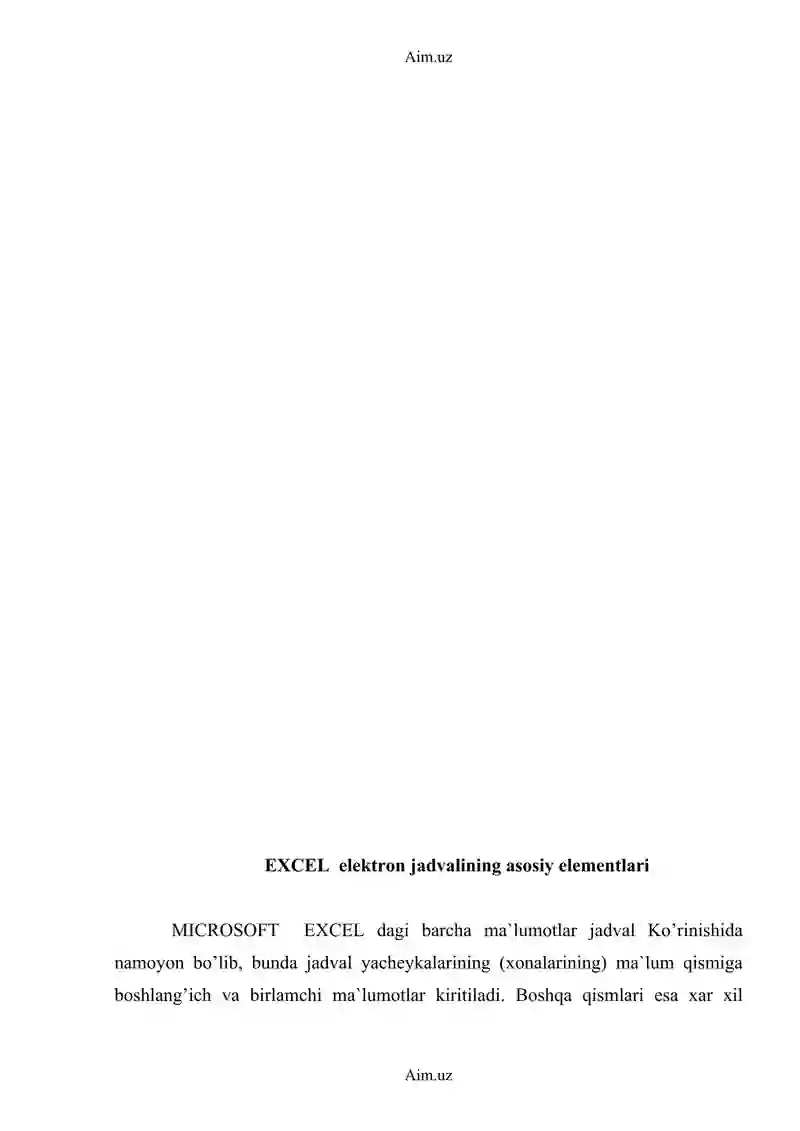 Aim.uz

EXCEL elektron jadvalining asosiy elementlari

MICROSOFT EXCEL dagi barcha ma`lumotlar jadval Ko'rinishida namoyon bo'lib, bunda jadval yacheykalarining (xonalarining) ma`lum qismiga boshlang'ich va birlamchi ma`lumotlar kiritiladi. Boshqa qismlari esa xar xil

Aim.uz